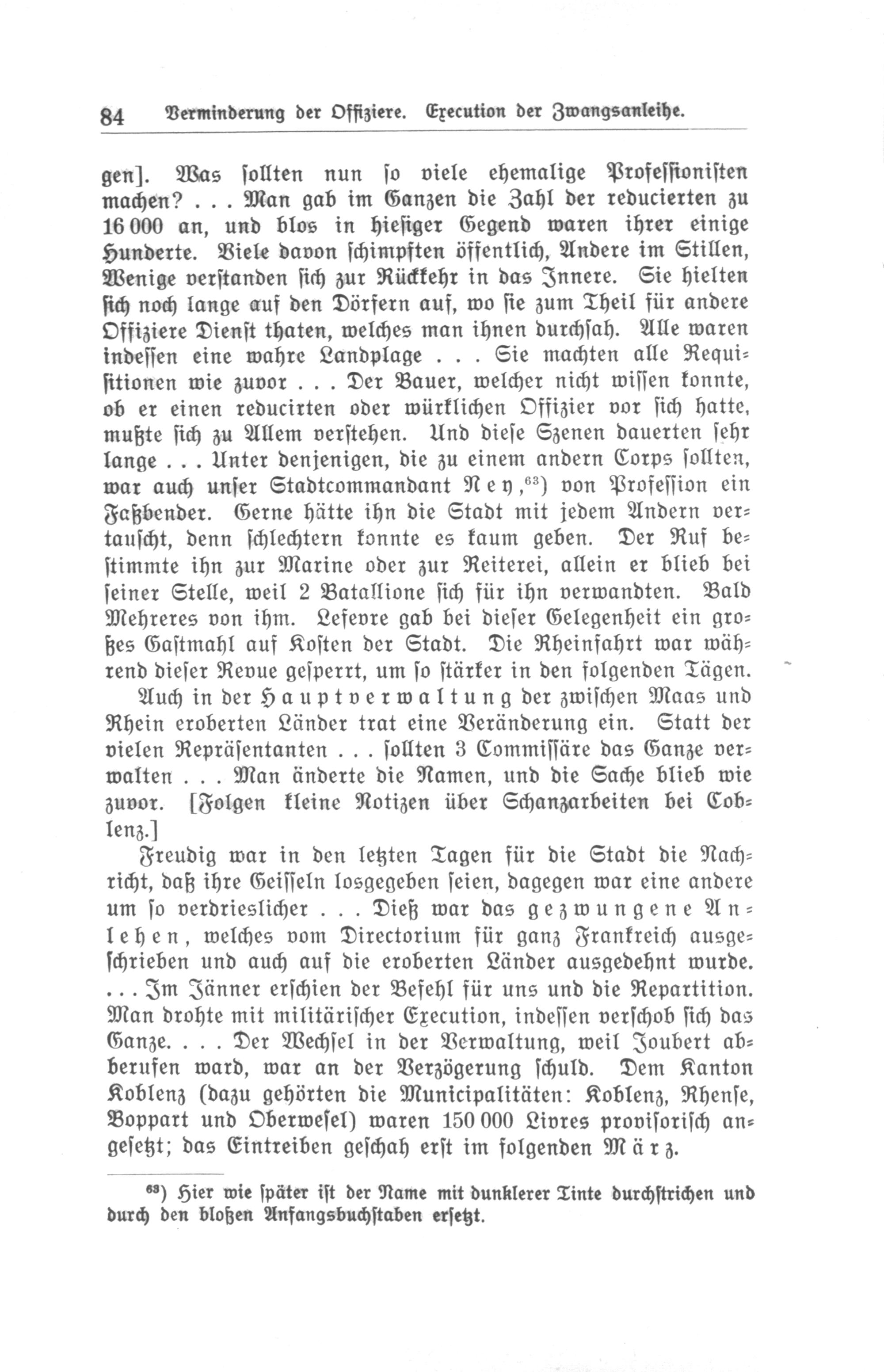 84 Verminderung der Offiziere. Execution der Zwangsanleihe.

gen]. Was sollten nun so viele ehemalige Professionisten machen? . . . Man gab im Ganzen die Zahl der reducierten zu 16 000 an, und blos in hiesiger Gegend waren ihrer einige Hunderte. Viele davon schimpften öffentlich, Andere im Stillen, Wenige verstanden sich zur Rückkehr in das Innere. Sie hielten sich noch lange auf den Dörfern auf, wo sie zum Theil für andere Offiziere Dienst thaten, welches man ihnen durchsah. Alle waren indessen eine wahre Landplage . . . Sie machten alle Requisitionen wie zuvor . . . Der Bauer, welcher nicht wissen konnte, ob er einen reducirten oder würklichen Offizier vor sich hatte, mußte sich zu Allem verstehen. Und diese Szenen dauerten sehr lange . . . Unter denjenigen, die zu einem andern Corps sollten, war auch unser Stadtcommandant Ney,$^{63}$) von Profession ein Faßbender. Gerne hätte ihn die Stadt mit jedem Andern vertauscht, denn schlechtern konnte es kaum geben. Der Ruf bestimmte ihn zur Marine oder zur Reiterei, allein er blieb bei seiner Stelle, weil 2 Batallione sich für ihn verwandten. Bald Mehreres von ihm. Lefevre gab bei dieser Gelegenheit ein großes Gastmahl auf Kosten der Stadt. Die Rheinfahrt war während dieser Revue gesperrt, um so stärker in den folgenden Tägen.

Auch in der Hauptverwaltung der zwischen Maas und Rhein eroberten Länder trat eine Veränderung ein. Statt der vielen Repräsentanten . . . sollten 3 Commissäre das Ganze verwalten . . . Man änderte die Namen, und die Sache blieb wie zuvor. [Folgen kleine Notizen über Schanzarbeiten bei Coblenz.]

Freudig war in den letzten Tagen für die Stadt die Nachricht, daß ihre Geisseln losgegeben seien, dagegen war eine andere um so verdrieslicher . . . Dieß war das gezwungene Anlehen, welches vom Directorium für ganz Frankreich ausgeschrieben und auch auf die eroberten Länder ausgedehnt wurde. . . . Im Jänner erschien der Befehl für uns und die Repartition. Man drohte mit militärischer Execution, indessen verschob sich das Ganze. . . . Der Wechsel in der Verwaltung, weil Joubert abberufen ward, war an der Verzögerung schuld. Dem Kanton Koblenz (dazu gehörten die Municipalitäten: Koblenz, Rhense, Boppart und Oberwesel) waren 150 000 Livres provisorisch angesetzt; das Eintreiben geschah erst im folgenden März.

$^{63}$) Hier wie später ist der Name mit dunklerer Tinte durchstrichen und durch den bloßen Anfangsbuchstaben ersetzt.